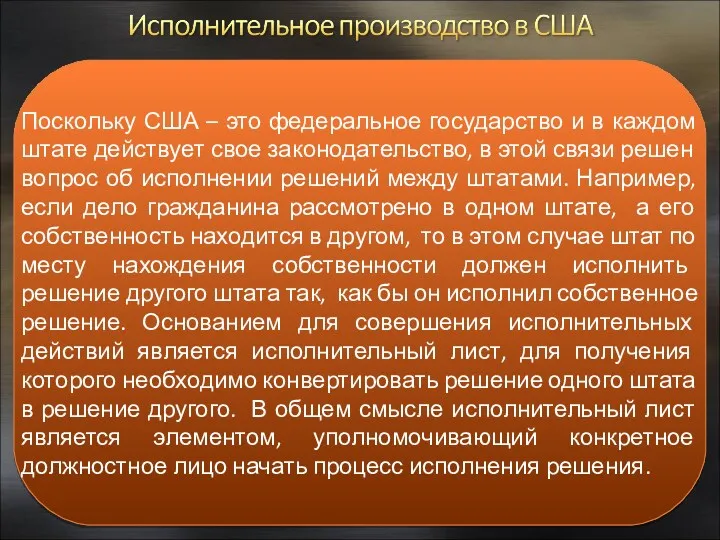 Исполнительное производство в США

Поскольку США – это федеральное государство и в каждом штате действует свое законодательство, в этой связи решен вопрос об исполнении решений между штатами. Например, если дело гражданина рассмотрено в одном штате, а его собственность находится в другом, то в этом случае штат по месту нахождения собственности должен исполнить решение другого штата так, как бы он исполнил собственное решение. Основанием для совершения исполнительных действий является исполнительный лист, для получения которого необходимо конвертировать решение одного штата в решение другого. В общем смысле исполнительный лист является элементом, уполномочивающий конкретное должностное лицо начать процесс исполнения решения.